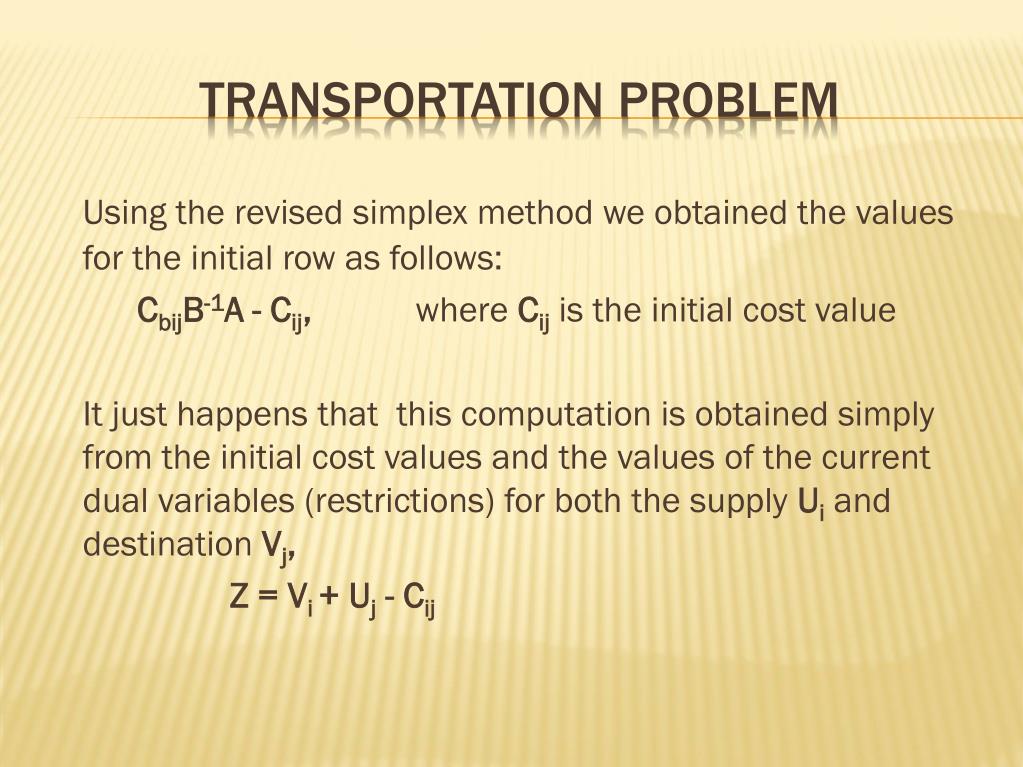 TRANSPORTATION PROBLEM

Using the revised simplex method we obtained the values for the initial row as follows:

$C_{bij}B^{-1}A - C_{ij}$, where $C_{ij}$ is the initial cost value

It just happens that this computation is obtained simply from the initial cost values and the values of the current dual variables (restrictions) for both the supply $U_i$ and destination $V_j$,

$Z = V_i + U_j - C_{ij}$